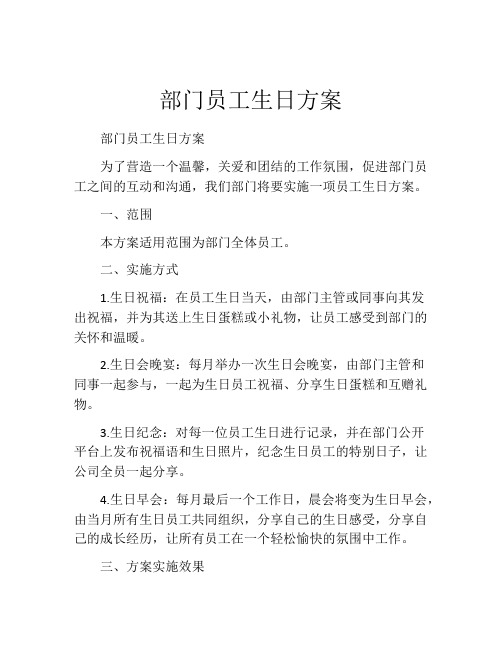 部门员工生日方案

部门员工生日方案

为了营造一个温馨，关爱和团结的工作氛围，促进部门员工之间的互动和沟通，我们部门将要实施一项员工生日方案。

一、范围

本方案适用范围为部门全体员工。

二、实施方式

1.生日祝福：在员工生日当天，由部门主管或同事向其发出祝福，并为其送上生日蛋糕或小礼物，让员工感受到部门的关怀和温暖。

2.生日会晚宴：每月举办一次生日会晚宴，由部门主管和同事一起参与，一起为生日员工祝福、分享生日蛋糕和互赠礼物。

3.生日纪念：对每一位员工生日进行记录，并在部门公开平台上发布祝福语和生日照片，纪念生日员工的特别日子，让公司全员一起分享。

4.生日早会：每月最后一个工作日，晨会将变为生日早会，由当月所有生日员工共同组织，分享自己的生日感受，分享自己的成长经历，让所有员工在一个轻松愉快的氛围中工作。

三、方案实施效果